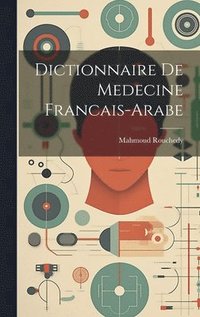 Dictionnaire De Medecine Francais-Arabe

Mahmoud Rouchedy